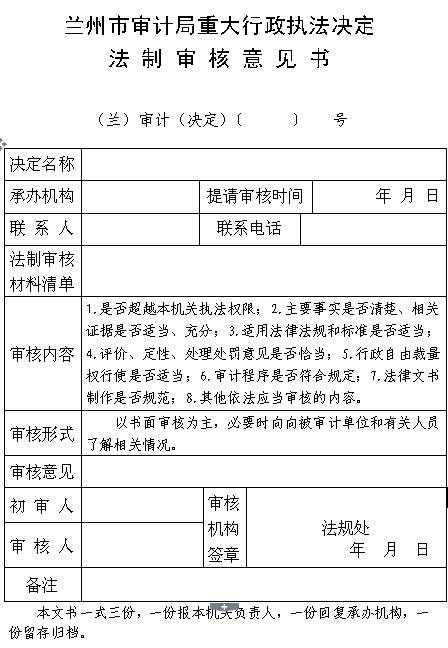 兰州市审计局重大行政执法决定
法 制 审 核 意 见 书

（兰）审计（决定）〔　　〕　号

| 决定名称 | | | |
|---|---|---|---|
| 承办机构 | | 提请审核时间 | 年 月 日 |
| 联 系 人 | | 联系电话 | |
| 法制审核材料清单 | | | |
| 审核内容 | 1.是否超越本机关执法权限；2.主要事实是否清楚、相关证据是否适当、充分；3.适用法律法规和标准是否适当；4.评价、定性、处理处罚意见是否恰当；5.行政自由裁量权行使是否适当；6.审计程序是否符合规定；7.法律文书制作是否规范；8.其他依法应当审核的内容。 | | |
| 审核形式 | 以书面审核为主，必要时向向被审计单位和有关人员了解相关情况。 | | |
| 审核意见 | | | |
| 初 审 人 | | 审核机构签章 | 法规处 年 月 日 |
| 审 核 人 | | | |
| 备注 | | | |

本文书一式三份，一份报本机关负责人，一份回复承办机构，一份留存归档。